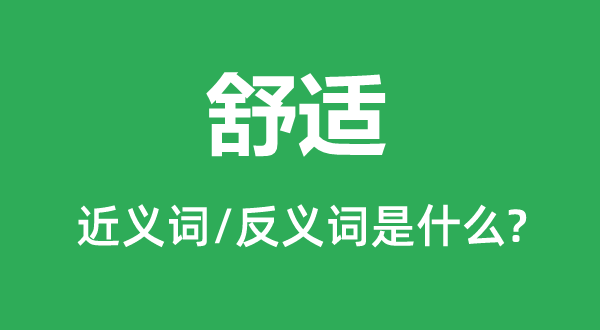 舒适

近义词/反义词是什么?